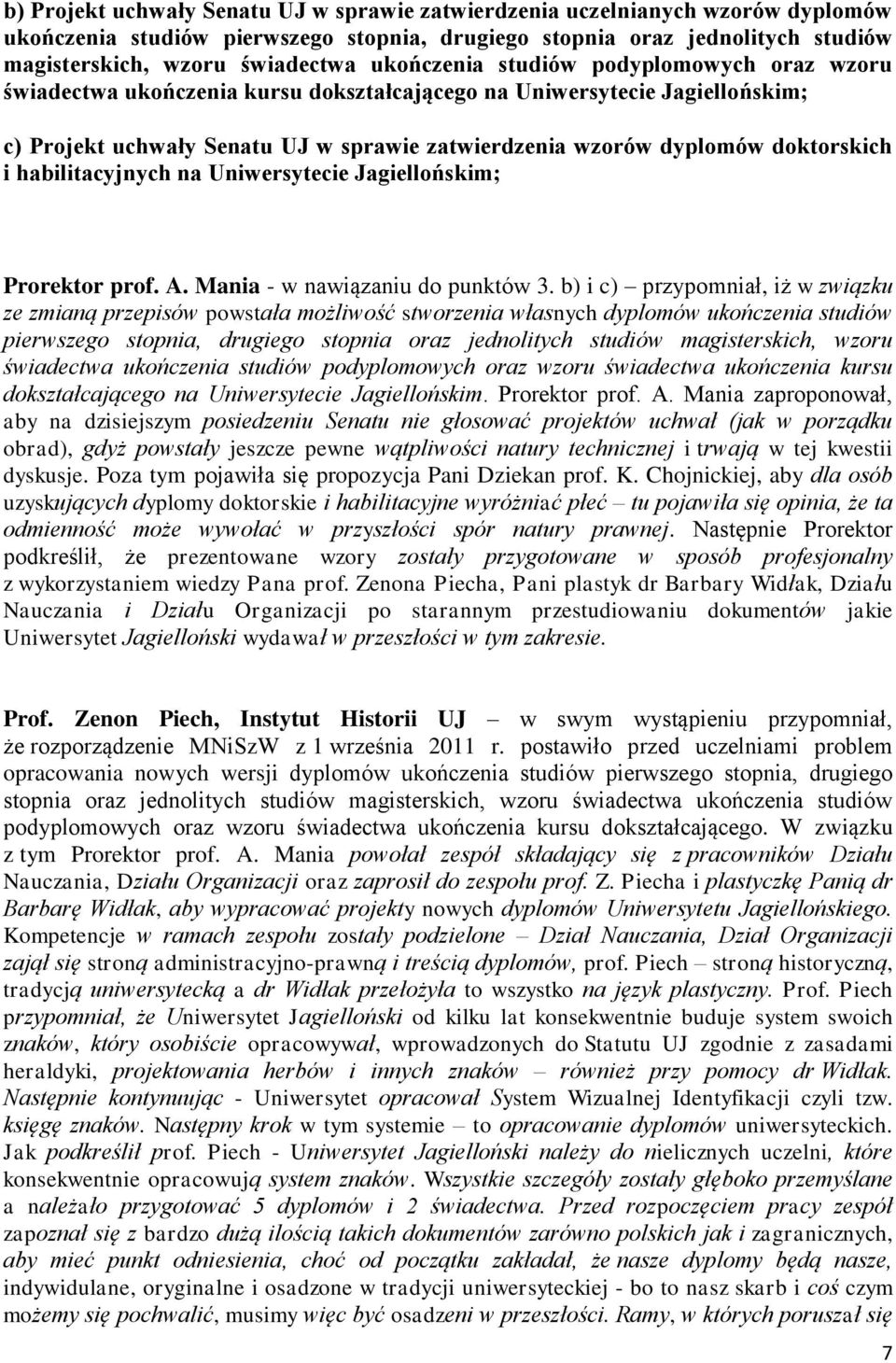 b) Projekt uchwały Senatu UJ w sprawie zatwierdzenia uczelnianych wzorów dyplomów ukończenia studiów pierwszego stopnia, drugiego stopnia oraz jednolitych studiów magisterskich, wzoru świadectwa ukończenia studiów podyplomowych oraz wzoru świadectwa ukończenia kursu dokształcającego na Uniwersytecie Jagiellońskim;

c) Projekt uchwały Senatu UJ w sprawie zatwierdzenia wzorów dyplomów doktorskich i habilitacyjnych na Uniwersytecie Jagiellońskim;

Prorektor prof. A. Mania - w nawiązaniu do punktów 3. b) i c) – przypomniał, iż w związku ze zmianą przepisów powstała możliwość stworzenia własnych dyplomów ukończenia studiów pierwszego stopnia, drugiego stopnia oraz jednolitych studiów magisterskich, wzoru świadectwa ukończenia studiów podyplomowych oraz wzoru świadectwa ukończenia kursu dokształcającego na Uniwersytecie Jagiellońskim. Prorektor prof. A. Mania zaproponował, aby na dzisiejszym posiedzeniu Senatu nie głosować projektów uchwał (jak w porządku obrad), gdyż powstały jeszcze pewne wątpliwości natury technicznej i trwają w tej kwestii dyskusje. Poza tym pojawiła się propozycja Pani Dziekan prof. K. Chojnickiej, aby dla osób uzyskujących dyplomy doktorskie i habilitacyjne wyróżniać płeć – tu pojawiła się opinia, że ta odmienność może wywołać w przyszłości spór natury prawnej. Następnie Prorektor podkreślił, że prezentowane wzory zostały przygotowane w sposób profesjonalny z wykorzystaniem wiedzy Pana prof. Zenona Piecha, Pani plastyk dr Barbary Widłak, Działu Nauczania i Działu Organizacji po starannym przestudiowaniu dokumentów jakie Uniwersytet Jagielloński wydawał w przeszłości w tym zakresie.

Prof. Zenon Piech, Instytut Historii UJ – w swym wystąpieniu przypomniał, że rozporządzenie MNiSzW z 1 września 2011 r. postawiło przed uczelniami problem opracowania nowych wersji dyplomów ukończenia studiów pierwszego stopnia, drugiego stopnia oraz jednolitych studiów magisterskich, wzoru świadectwa ukończenia studiów podyplomowych oraz wzoru świadectwa ukończenia kursu dokształcającego. W związku z tym Prorektor prof. A. Mania powołał zespół składający się z pracowników Działu Nauczania, Działu Organizacji oraz zaprosił do zespołu prof. Z. Piecha i plastyczkę Panią dr Barbarę Widłak, aby wypracować projekty nowych dyplomów Uniwersytetu Jagiellońskiego. Kompetencje w ramach zespołu zostały podzielone – Dział Nauczania, Dział Organizacji zajął się stroną administracyjno-prawną i treścią dyplomów, prof. Piech – stroną historyczną, tradycją uniwersytecką a dr Widłak przełożyła to wszystko na język plastyczny. Prof. Piech przypomniał, że Uniwersytet Jagielloński od kilku lat konsekwentnie buduje system swoich znaków, który osobiście opracowywał, wprowadzonych do Statutu UJ zgodnie z zasadami heraldyki, projektowania herbów i innych znaków – również przy pomocy dr Widłak. Następnie kontynuując - Uniwersytet opracował System Wizualnej Identyfikacji czyli tzw. księgę znaków. Następny krok w tym systemie – to opracowanie dyplomów uniwersyteckich. Jak podkreślił prof. Piech - Uniwersytet Jagielloński należy do nielicznych uczelni, które konsekwentnie opracowują system znaków. Wszystkie szczegóły zostały głęboko przemyślane a należało przygotować 5 dyplomów i 2 świadectwa. Przed rozpoczęciem pracy zespół zapoznał się z bardzo dużą ilością takich dokumentów zarówno polskich jak i zagranicznych, aby mieć punkt odniesienia, choć od początku zakładał, że nasze dyplomy będą nasze, indywidulane, oryginalne i osadzone w tradycji uniwersyteckiej - bo to nasz skarb i coś czym możemy się pochwalić, musimy więc być osadzeni w przeszłości. Ramy, w których poruszał się

7